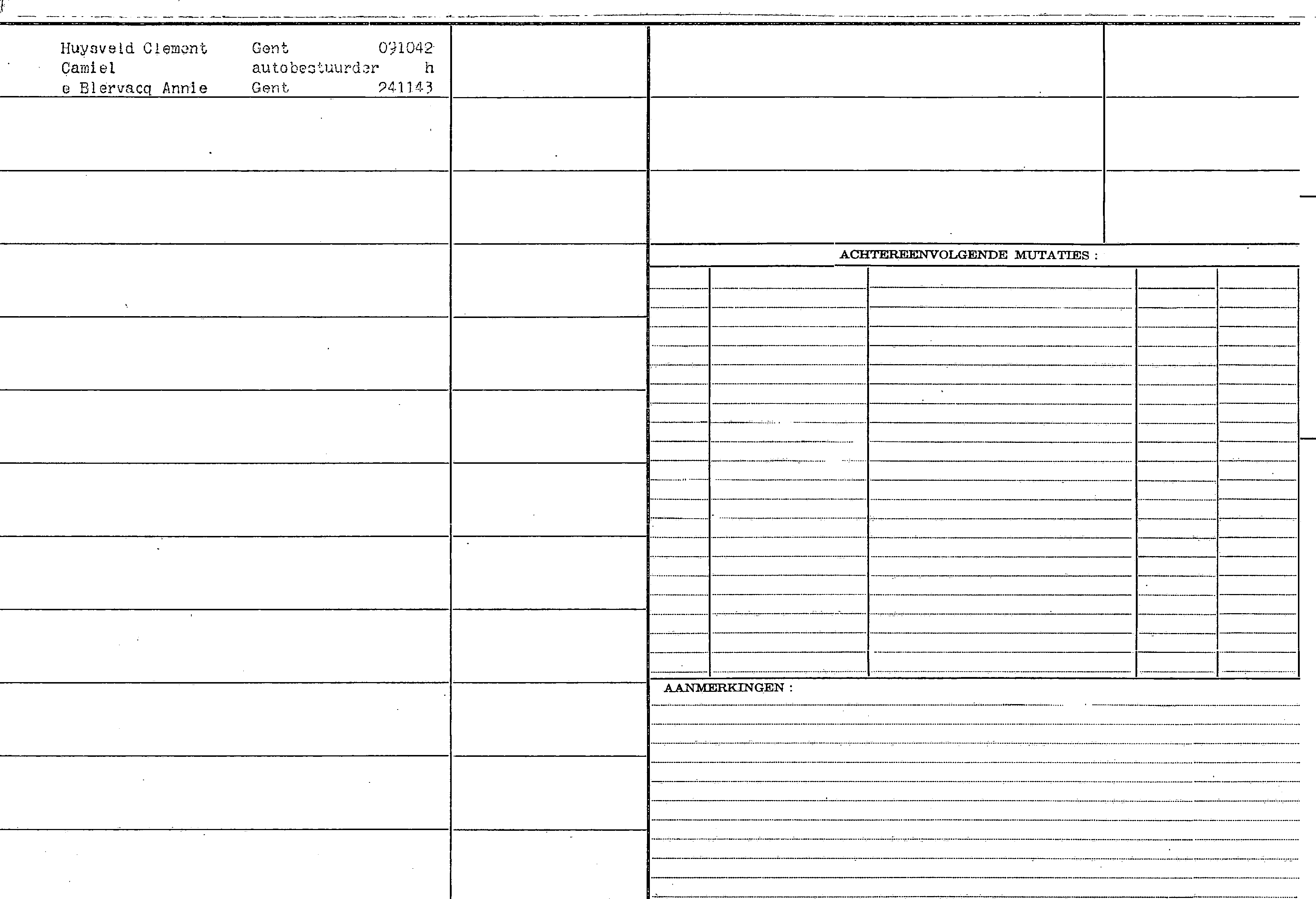 Huysveld Clement Gent 091042
Camiel autobestuurder h
e Blervacq Annie Gent 241143

ACHTEREENVOLGENDE MUTATIES :

AANMERKINGEN :